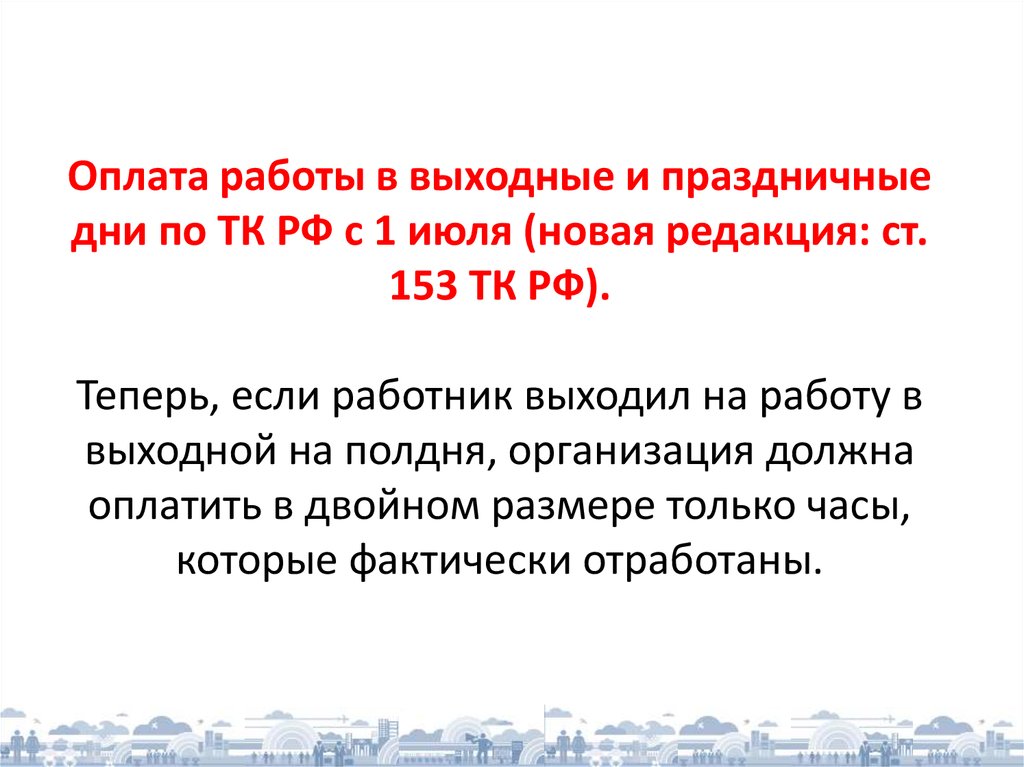 Оплата работы в выходные и праздничные дни по ТК РФ с 1 июля (новая редакция: ст. 153 ТК РФ).

Теперь, если работник выходил на работу в выходной на полдня, организация должна оплатить в двойном размере только часы, которые фактически отработаны.